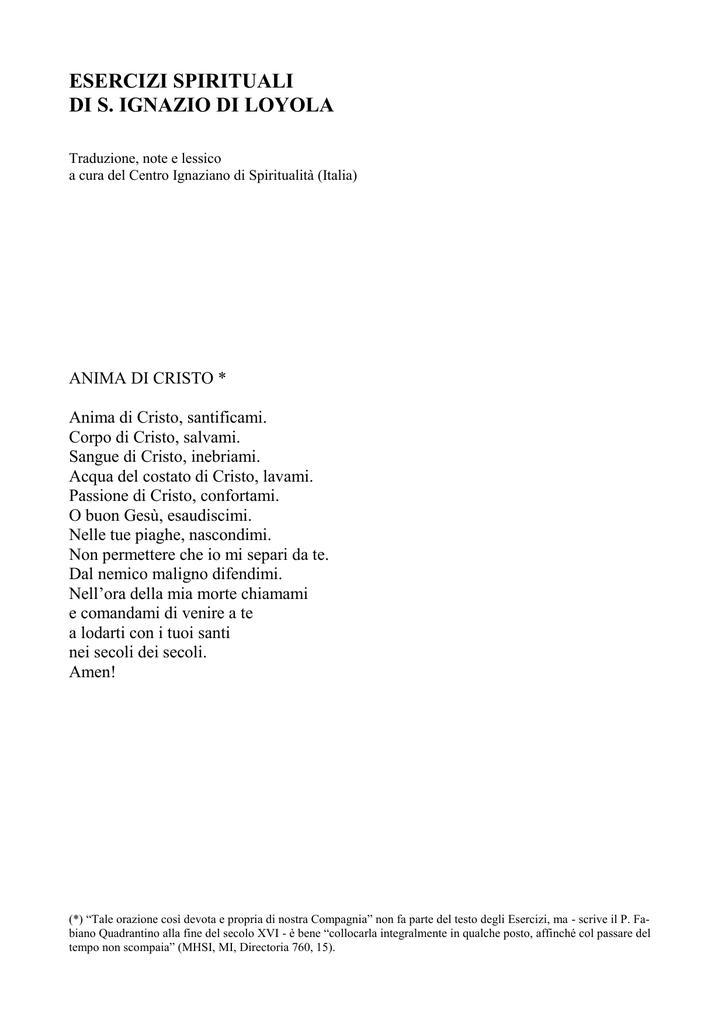 ESERCIZI SPIRITUALI
DI S. IGNAZIO DI LOYOLA

Traduzione, note e lessico
a cura del Centro Ignaziano di Spiritualità (Italia)

ANIMA DI CRISTO *

Anima di Cristo, santificami.
Corpo di Cristo, salvami.
Sangue di Cristo, inebriami.
Acqua del costato di Cristo, lavami.
Passione di Cristo, confortami.
O buon Gesù, esaudiscimi.
Nelle tue piaghe, nascondimi.
Non permettere che io mi separi da te.
Dal nemico maligno difendimi.
Nell'ora della mia morte chiamami
e comandami di venire a te
a lodarti con i tuoi santi
nei secoli dei secoli.
Amen!

(*) "Tale orazione così devota e propria di nostra Compagnia" non fa parte del testo degli Esercizi, ma - scrive il P. Fabiano Quadrantino alla fine del secolo XVI - è bene "collocarla integralmente in qualche posto, affinché col passare del tempo non scompaia" (MHSI, MI, Directoria 760, 15).